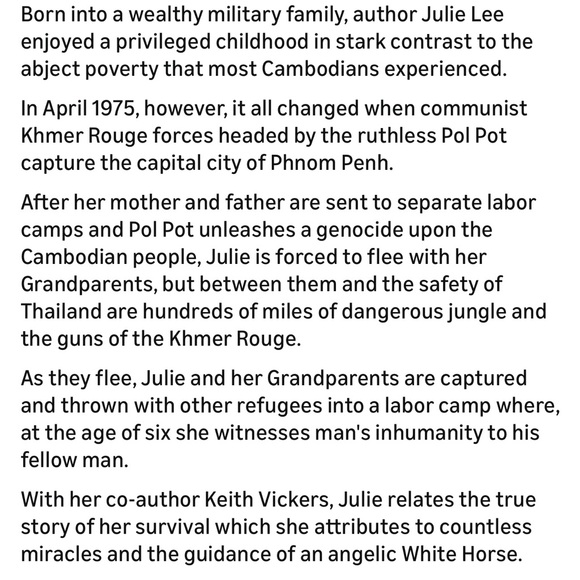 Born into a wealthy military family, author Julie Lee enjoyed a privileged childhood in stark contrast to the abject poverty that most Cambodians experienced.

In April 1975, however, it all changed when communist Khmer Rouge forces headed by the ruthless Pol Pot capture the capital city of Phnom Penh.

After her mother and father are sent to separate labor camps and Pol Pot unleashes a genocide upon the Cambodian people, Julie is forced to flee with her Grandparents, but between them and the safety of Thailand are hundreds of miles of dangerous jungle and the guns of the Khmer Rouge.

As they flee, Julie and her Grandparents are captured and thrown with other refugees into a labor camp where, at the age of six she witnesses man's inhumanity to his fellow man.

With her co-author Keith Vickers, Julie relates the true story of her survival which she attributes to countless miracles and the guidance of an angelic White Horse.